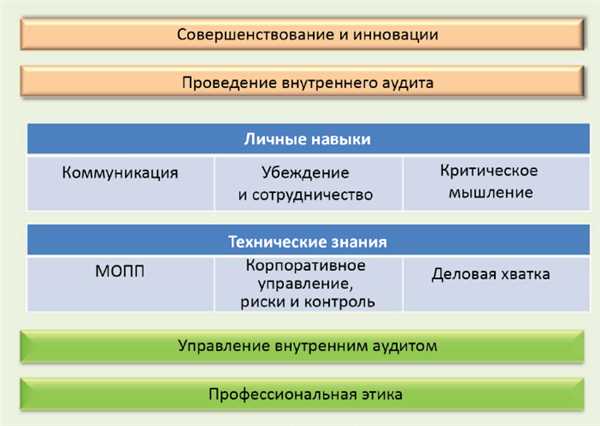 Совершенствование и инновации

Проведение внутреннего аудита

| Личные навыки | | |
|---|---|---|
| Коммуникация | Убеждение и сотрудничество | Критическое мышление |

| Технические знания | | |
|---|---|---|
| МОПП | Корпоративное управление, риски и контроль | Деловая хватка |

Управление внутренним аудитом

Профессиональная этика